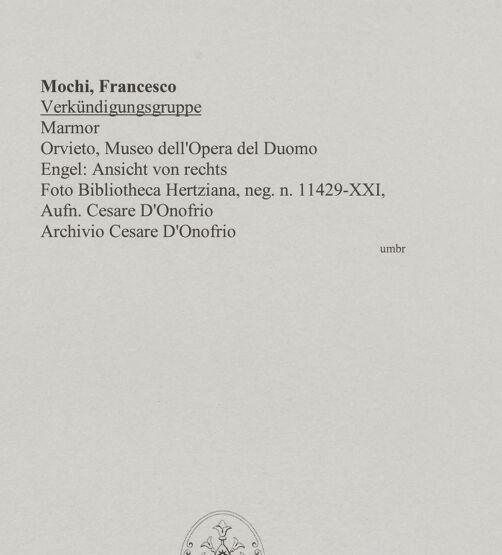 Mochi, Francesco
Verkündigungsgruppe
Marmor
Orvieto, Museo dell'Opera del Duomo
Engel: Ansicht von rechts
Foto Bibliotheca Hertziana, neg. n. 11429-XXI, Aufn. Cesare D'Onofrio
Archivio Cesare D'Onofrio

umbr